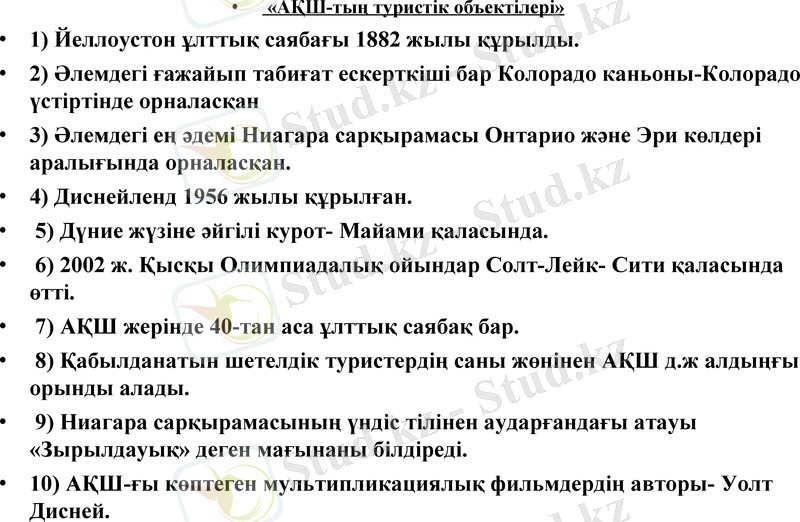 • «АҚШ-тың туристік объектілері»

• 1) Йеллоустон ұлттық саябағы 1882 жылы құрылды.

• 2) Әлемдегі ғажайып табиғат ескерткіші бар Колорадо каньоны-Колорадо үстіртінде орналасқан

• 3) Әлемдегі ең әдемі Ниагара сарқырамасы Онтарио және Эри көлдері аралығында орналасқан.

• 4) Диснейленд 1956 жылы құрылған.

• 5) Дүние жүзіне әйгілі курот- Майами қаласында.

• 6) 2002 ж. Қысқы Олимпиадалық ойындар Солт-Лейк- Сити қаласында өтті.

• 7) АҚШ жерінде 40-тан аса ұлттық саябақ бар.

• 8) Қабылданатын шетелдік туристердің саны жөнінен АҚШ д.ж алдыңғы орынды алады.

• 9) Ниагара сарқырамасының үндіс тілінен аударғандағы атауы «Зырылдауық» деген мағынаны білдіреді.

• 10) АҚШ-ғы көптеген мультипликациялық фильмдердің авторы- Уолт Дисней.

Stud.kz